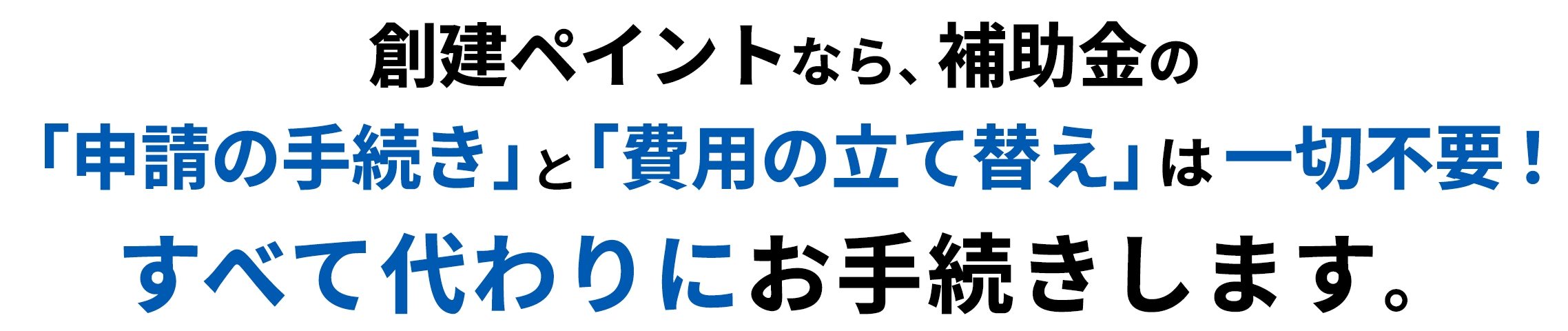 創建ペイントなら、補助金の
「申請の手続き」と「費用の立て替え」は一切不要！
すべて代わりにお手続きします。